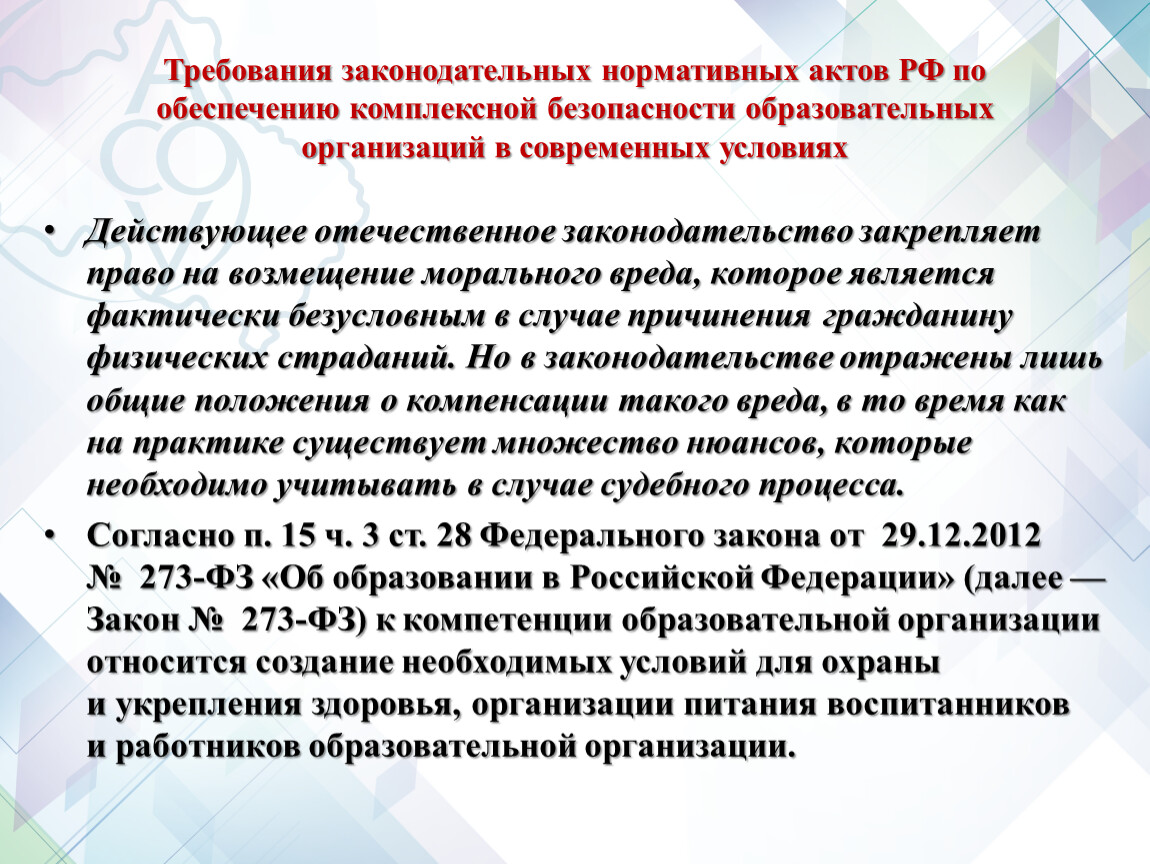 Требования законодательных нормативных актов РФ по обеспечению комплексной безопасности образовательных организаций в современных условиях

• Действующее отечественное законодательство закрепляет право на возмещение морального вреда, которое является фактически безусловным в случае причинения гражданину физических страданий. Но в законодательстве отражены лишь общие положения о компенсации такого вреда, в то время как на практике существует множество нюансов, которые необходимо учитывать в случае судебного процесса.

• Согласно п. 15 ч. 3 ст. 28 Федерального закона от 29.12.2012 № 273-ФЗ «Об образовании в Российской Федерации» (далее — Закон № 273-ФЗ) к компетенции образовательной организации относится создание необходимых условий для охраны и укрепления здоровья, организации питания воспитанников и работников образовательной организации.